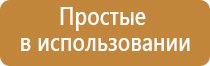 Простые
в использовании